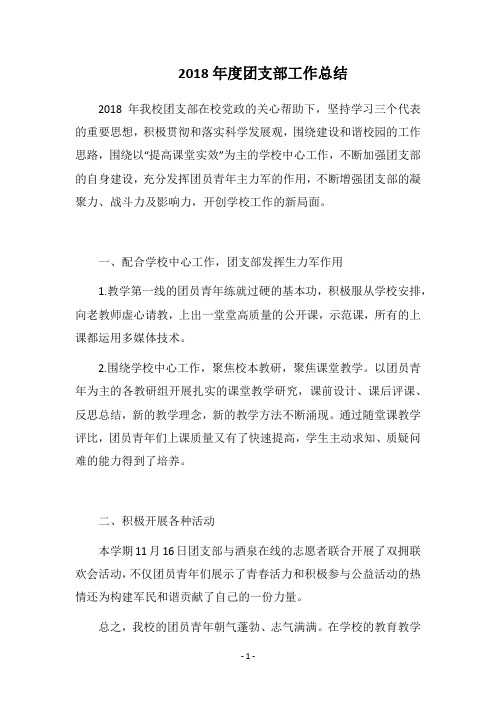 2018 年度团支部工作总结

2018 年我校团支部在校党政的关心帮助下，坚持学习三个代表的重要思想，积极贯彻和落实科学发展观，围绕建设和谐校园的工作思路，围绕以“提高课堂实效”为主的学校中心工作，不断加强团支部的自身建设，充分发挥团员青年主力军的作用，不断增强团支部的凝聚力、战斗力及影响力，开创学校工作的新局面。

一、配合学校中心工作，团支部发挥生力军作用

1.教学第一线的团员青年练就过硬的基本功，积极服从学校安排，向老教师虚心请教，上出一堂堂高质量的公开课，示范课，所有的上课都运用多媒体技术。

2.围绕学校中心工作，聚焦校本教研，聚焦课堂教学。以团员青年为主的各教研组开展扎实的课堂教学研究，课前设计、课后评课、反思总结，新的教学理念，新的教学方法不断涌现。通过随堂课教学评比，团员青年们上课质量又有了快速提高，学生主动求知、质疑问难的能力得到了培养。

二、积极开展各种活动

本学期 11 月 16 日团支部与酒泉在线的志愿者联合开展了双拥联欢会活动，不仅团员青年们展示了青春活力和积极参与公益活动的热情还为构建军民和谐贡献了自己的一份力量。

总之，我校的团员青年朝气蓬勃、志气满满。在学校的教育教学

- 1 -